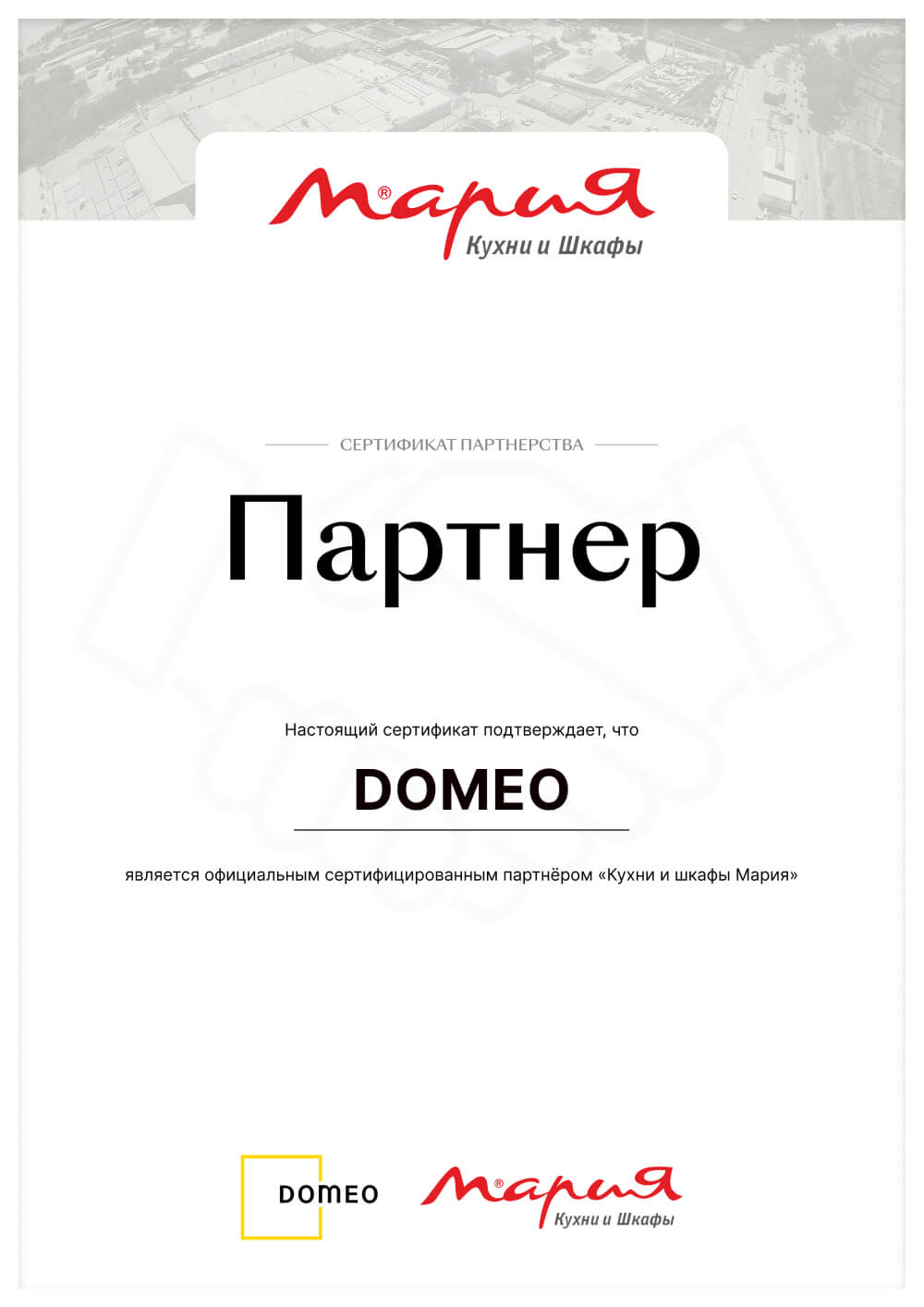 Мария®
Кухни и Шкафы

СЕРТИФИКАТ ПАРТНЕРСТВА

Партнер

Настоящий сертификат подтверждает, что

DOMEO

является официальным сертифицированным партнёром «Кухни и шкафы Мария»

DOMEO

Мария®
Кухни и Шкафы